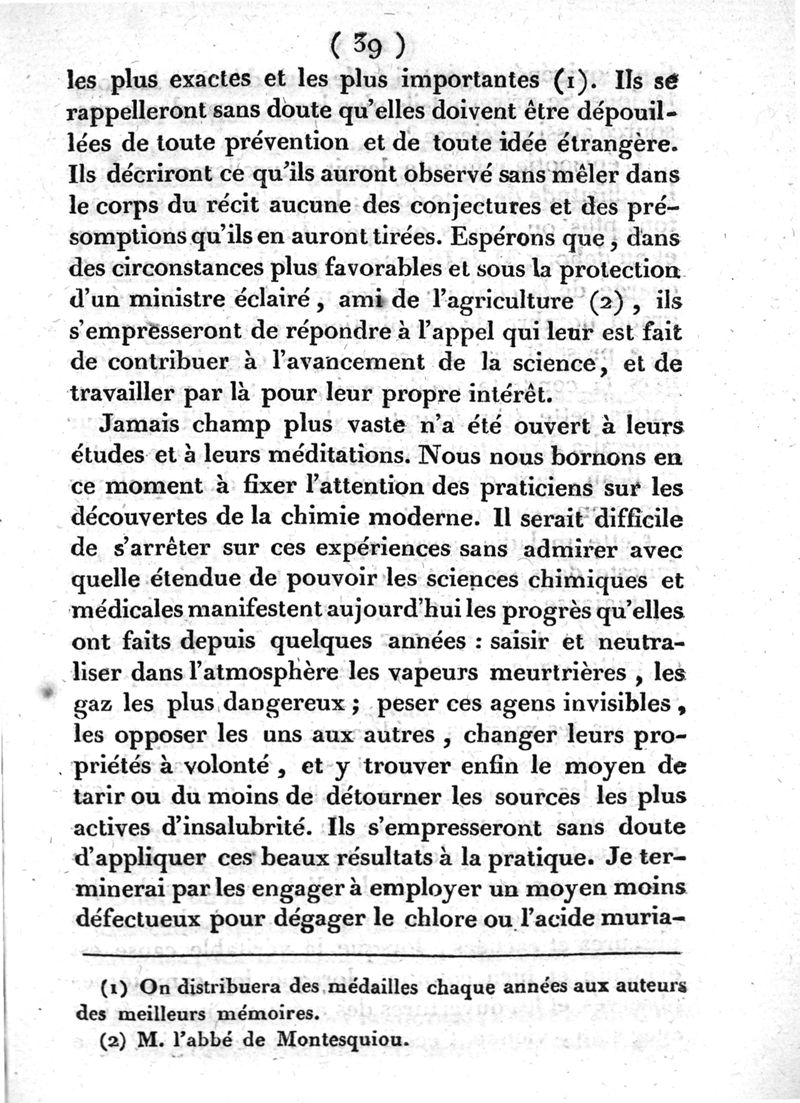 ( 39 )

les plus exactes et les plus importantes (1). Ils se rappelleront sans doute qu'elles doivent être dépouillées de toute prévention et de toute idée étrangère. Ils décriront ce qu'ils auront observé sans mêler dans le corps du récit aucune des conjectures et des présomptions qu'ils en auront tirées. Espérons que, dans des circonstances plus favorables et sous la protection d'un ministre éclairé, ami de l'agriculture (2), ils s'empresseront de répondre à l'appel qui leur est fait de contribuer à l'avancement de la science, et de travailler par là pour leur propre intérêt.

Jamais champ plus vaste n'a été ouvert à leurs études et à leurs méditations. Nous nous bornons en ce moment à fixer l'attention des praticiens sur les découvertes de la chimie moderne. Il serait difficile de s'arrêter sur ces expériences sans admirer avec quelle étendue de pouvoir les sciences chimiques et médicales manifestent aujourd'hui les progrès qu'elles ont faits depuis quelques années : saisir et neutraliser dans l'atmosphère les vapeurs meurtrières, les gaz les plus dangereux ; peser ces agens invisibles, les opposer les uns aux autres, changer leurs propriétés à volonté, et y trouver enfin le moyen de tarir ou du moins de détourner les sources les plus actives d'insalubrité. Ils s'empresseront sans doute d'appliquer ces beaux résultats à la pratique. Je terminerai par les engager à employer un moyen moins défectueux pour dégager le chlore ou l'acide muria-

(1) On distribuera des médailles chaque années aux auteurs des meilleurs mémoires.

(2) M. l'abbé de Montesquiou.